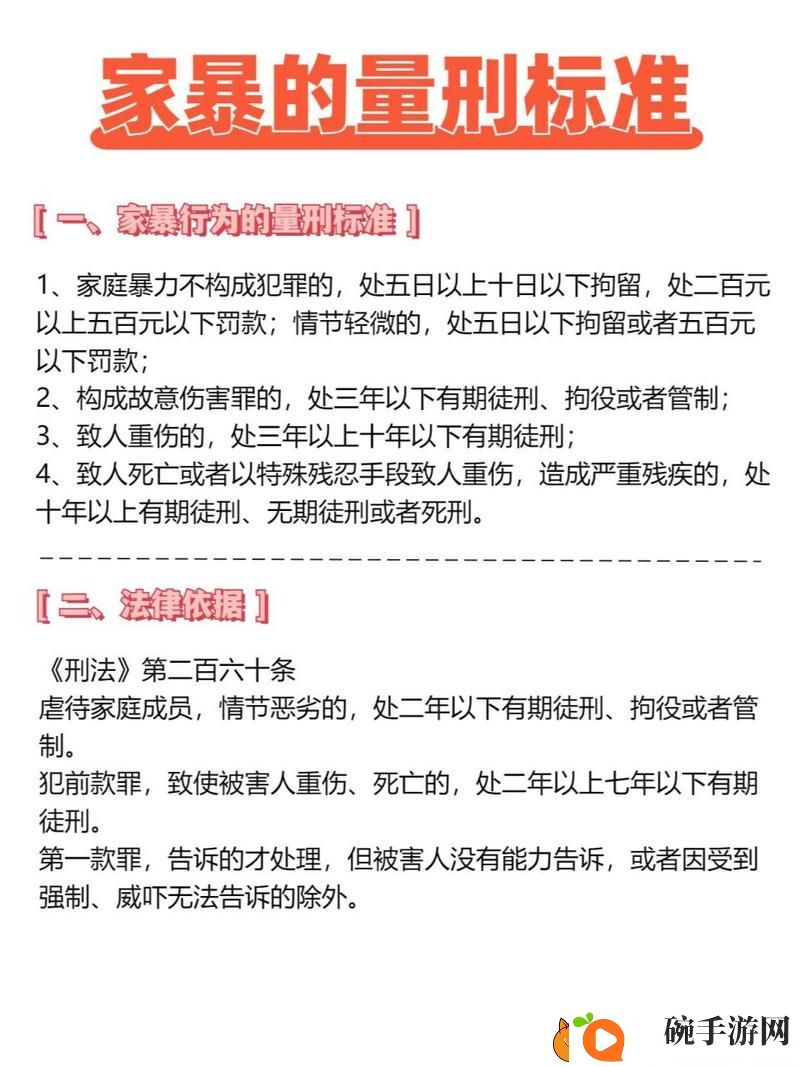 家暴的量刑标准

[ 一、家暴行为的量刑标准 ]

1、家庭暴力不构成犯罪的，处五日以上十日以下拘留，处二百元以上五百元以下罚款；情节轻微的，处五日以下拘留或者五百元以下罚款；
2、构成故意伤害罪的，处三年以下有期徒刑、拘役或者管制；
3、致人重伤的，处三年以上十年以下有期徒刑；
4、致人死亡或者以特殊残忍手段致人重伤，造成严重残疾的，处十年以上有期徒刑、无期徒刑或者死刑。

[ 二、法律依据 ]

《刑法》第二百六十条
虐待家庭成员，情节恶劣的，处二年以下有期徒刑、拘役或者管制。
犯前款罪，致使被害人重伤、死亡的，处二年以上七年以下有期徒刑。
第一款罪，告诉的才处理，但被害人没有能力告诉，或者因受到强制、威吓无法告诉的除外。

碗手游网